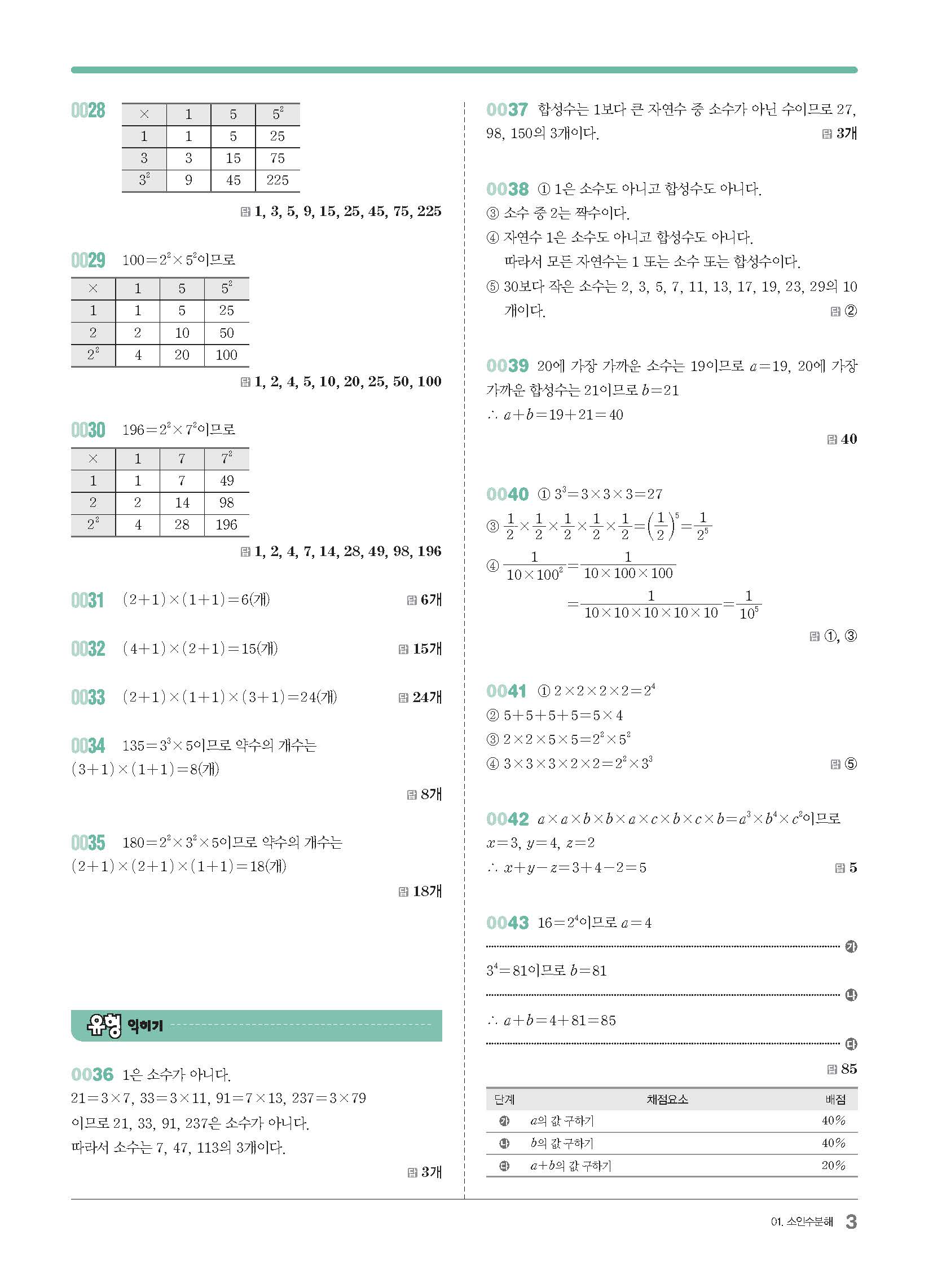 0028

| $\times$ | 1 | 5 | $5^2$ |
|---|---|---|---|
| 1 | 1 | 5 | 25 |
| 3 | 3 | 15 | 75 |
| $3^2$ | 9 | 45 | 225 |

답 1, 3, 5, 9, 15, 25, 45, 75, 225

0029 $100=2^2\times5^2$이므로

| $\times$ | 1 | 5 | $5^2$ |
|---|---|---|---|
| 1 | 1 | 5 | 25 |
| 2 | 2 | 10 | 50 |
| $2^2$ | 4 | 20 | 100 |

답 1, 2, 4, 5, 10, 20, 25, 50, 100

0030 $196=2^2\times7^2$이므로

| $\times$ | 1 | 7 | $7^2$ |
|---|---|---|---|
| 1 | 1 | 7 | 49 |
| 2 | 2 | 14 | 98 |
| $2^2$ | 4 | 28 | 196 |

답 1, 2, 4, 7, 14, 28, 49, 98, 196

0031 $(2+1)\times(1+1)=6$(개) 답 6개

0032 $(4+1)\times(2+1)=15$(개) 답 15개

0033 $(2+1)\times(1+1)\times(3+1)=24$(개) 답 24개

0034 $135=3^3\times5$이므로 약수의 개수는
$(3+1)\times(1+1)=8$(개)
답 8개

0035 $180=2^2\times3^2\times5$이므로 약수의 개수는
$(2+1)\times(2+1)\times(1+1)=18$(개)
답 18개

유형 익히기

0036 1은 소수가 아니다.
$21=3\times7$, $33=3\times11$, $91=7\times13$, $237=3\times79$
이므로 21, 33, 91, 237은 소수가 아니다.
따라서 소수는 7, 47, 113의 3개이다.
답 3개

0037 합성수는 1보다 큰 자연수 중 소수가 아닌 수이므로 27, 98, 150의 3개이다. 답 3개

0038 ① 1은 소수도 아니고 합성수도 아니다.
③ 소수 중 2는 짝수이다.
④ 자연수 1은 소수도 아니고 합성수도 아니다.
따라서 모든 자연수는 1 또는 소수 또는 합성수이다.
⑤ 30보다 작은 소수는 2, 3, 5, 7, 11, 13, 17, 19, 23, 29의 10개이다. 답 ②

0039 20에 가장 가까운 소수는 19이므로 $a=19$, 20에 가장 가까운 합성수는 21이므로 $b=21$
$\therefore a+b=19+21=40$
답 40

0040 ① $3^3=3\times3\times3=27$
③ $\frac{1}{2}\times\frac{1}{2}\times\frac{1}{2}\times\frac{1}{2}\times\frac{1}{2}=\left(\frac{1}{2}\right)^5=\frac{1}{2^5}$
④ $\frac{1}{10\times100^2}=\frac{1}{10\times100\times100}$
$=\frac{1}{10\times10\times10\times10\times10}=\frac{1}{10^5}$
답 ①, ③

0041 ① $2\times2\times2\times2=2^4$
② $5+5+5+5=5\times4$
③ $2\times2\times5\times5=2^2\times5^2$
④ $3\times3\times3\times2\times2=2^2\times3^3$ 답 ⑤

0042 $a\times a\times b\times b\times a\times c\times b\times c\times b=a^3\times b^4\times c^2$이므로
$x=3$, $y=4$, $z=2$
$\therefore x+y-z=3+4-2=5$ 답 5

0043 $16=2^4$이므로 $a=4$
㉮
$3^4=81$이므로 $b=81$
㉯
$\therefore a+b=4+81=85$
㉰
답 85

| 단계 | 채점요소 | 배점 |
|---|---|---|
| ㉮ | $a$의 값 구하기 | 40% |
| ㉯ | $b$의 값 구하기 | 40% |
| ㉰ | $a+b$의 값 구하기 | 20% |

01. 소인수분해 3